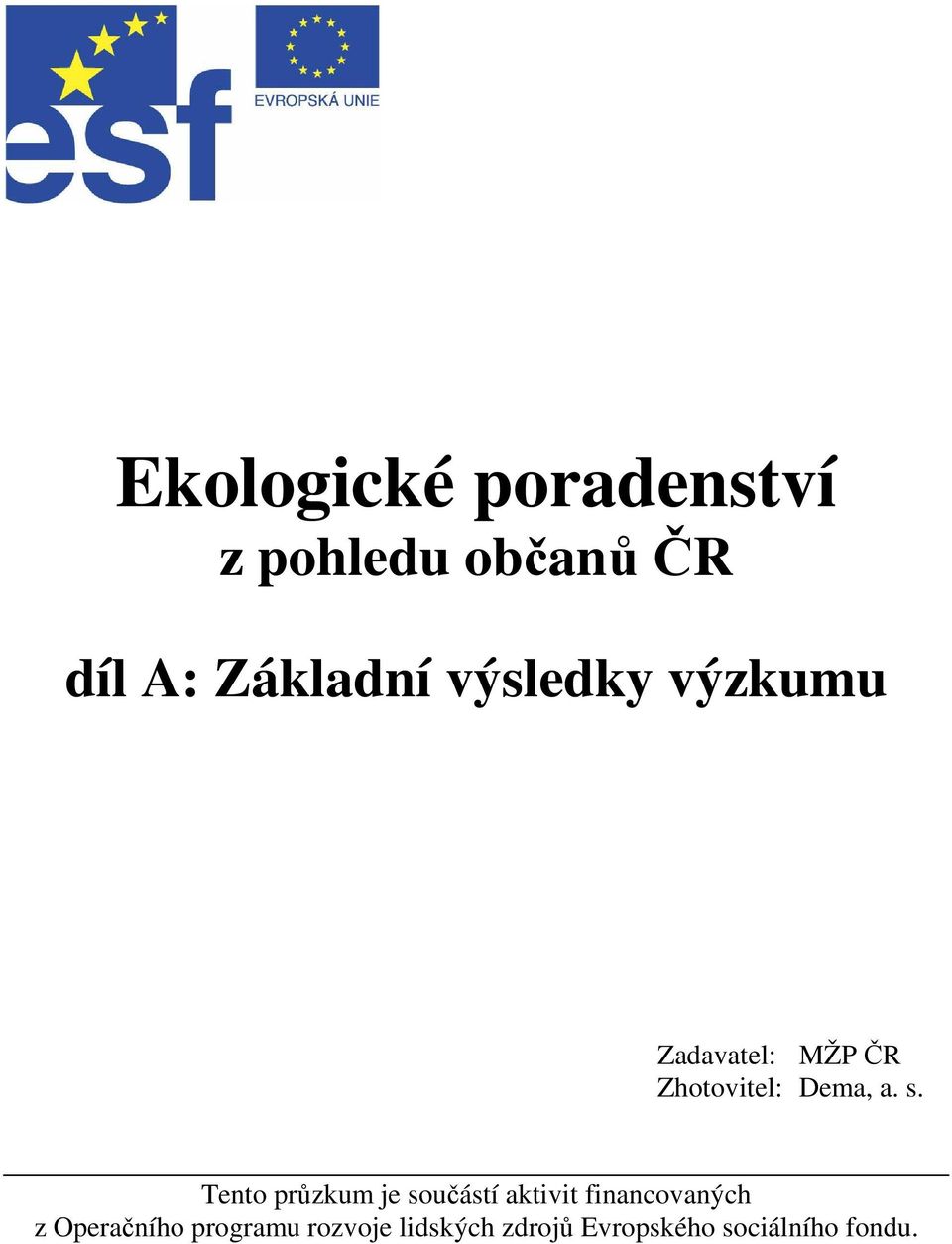 esf

EVROPSKÁ UNIE

Ekologické poradenství
z pohledu občanů ČR

díl A: Základní výsledky výzkumu

Zadavatel: MŽP ČR
Zhotovitel: Dema, a. s.

Tento průzkum je součástí aktivit financovaných z Operačního programu rozvoje lidských zdrojů Evropského sociálního fondu.